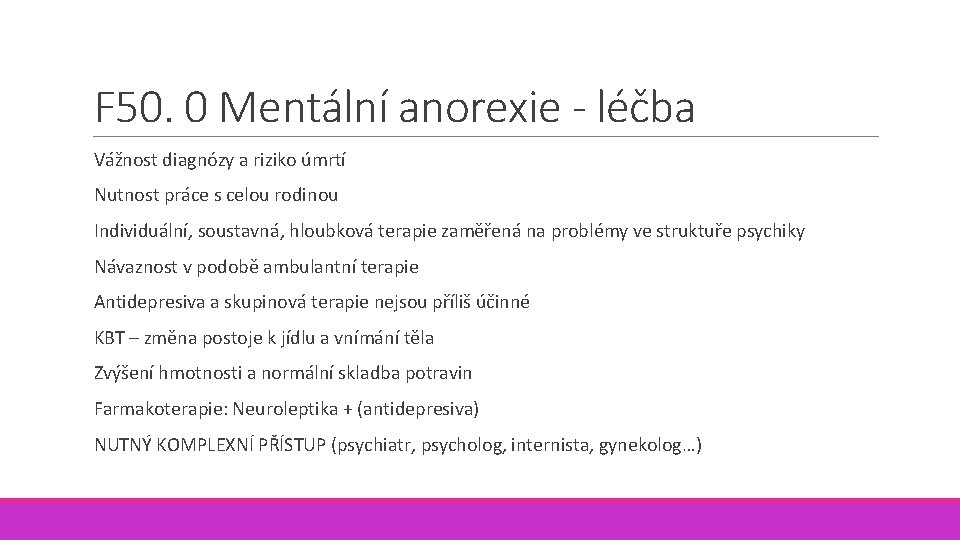 F50. 0 Mentální anorexie - léčba

Vážnost diagnózy a riziko úmrtí

Nutnost práce s celou rodinou

Individuální, soustavná, hloubková terapie zaměřená na problémy ve struktuře psychiky

Návaznost v podobě ambulantní terapie

Antidepresiva a skupinová terapie nejsou příliš účinné

KBT – změna postoje k jídlu a vnímání těla

Zvýšení hmotnosti a normální skladba potravin

Farmakoterapie: Neuroleptika + (antidepresiva)

NUTNÝ KOMPLEXNÍ PŘÍSTUP (psychiatr, psycholog, internista, gynekolog…)